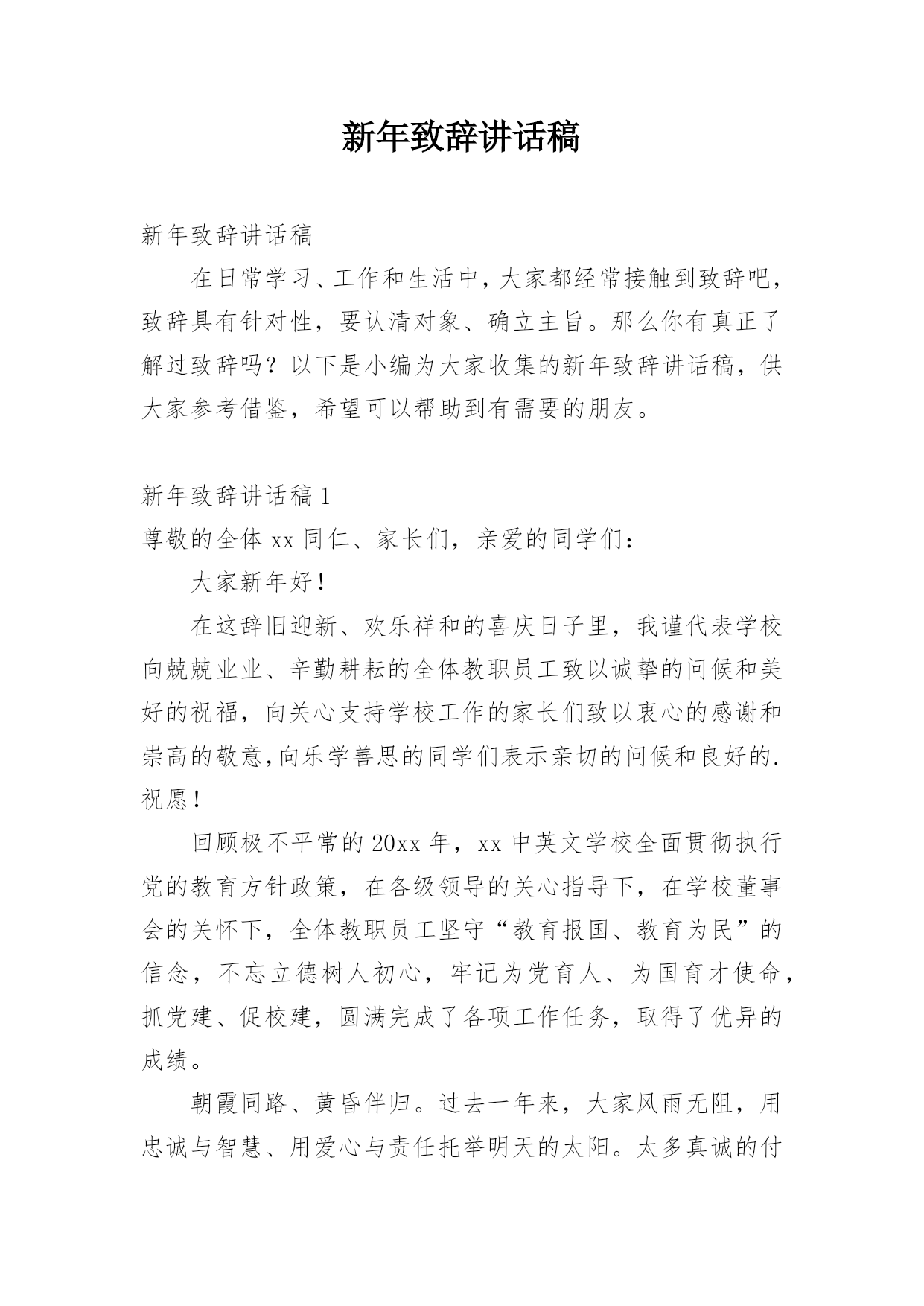 新年致辞讲话稿

新年致辞讲话稿

在日常学习、工作和生活中，大家都经常接触到致辞吧，致辞具有针对性，要认清对象、确立主旨。那么你有真正了解过致辞吗？以下是小编为大家收集的新年致辞讲话稿，供大家参考借鉴，希望可以帮助到有需要的朋友。

新年致辞讲话稿 1

尊敬的全体 xx 同仁、家长们，亲爱的同学们：

大家新年好！

在这辞旧迎新、欢乐祥和的喜庆日子里，我谨代表学校向兢兢业业、辛勤耕耘的全体教职员工致以诚挚的问候和美好的祝福，向关心支持学校工作的家长们致以衷心的感谢和崇高的敬意,向乐学善思的同学们表示亲切的问候和良好的.祝愿！

回顾极不平常的 20xx 年，xx 中英文学校全面贯彻执行党的教育方针政策，在各级领导的关心指导下，在学校董事会的关怀下，全体教职员工坚守“教育报国、教育为民”的信念，不忘立德树人初心，牢记为党育人、为国育才使命，抓党建、促校建，圆满完成了各项工作任务，取得了优异的成绩。

朝霞同路、黄昏伴归。过去一年来，大家风雨无阻，用忠诚与智慧、用爱心与责任托举明天的太阳。太多真诚的付